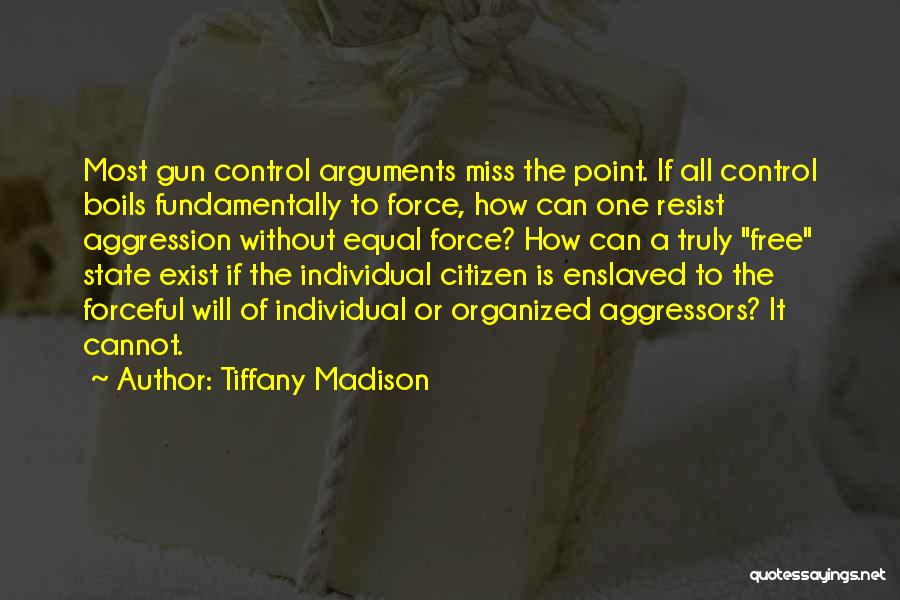 Most gun control arguments miss the point. If all control boils fundamentally to force, how can one resist aggression without equal force? How can a truly "free" state exist if the individual citizen is enslaved to the forceful will of individual or organized aggressors? It cannot.

~ Author: Tiffany Madison

quotessayings.net